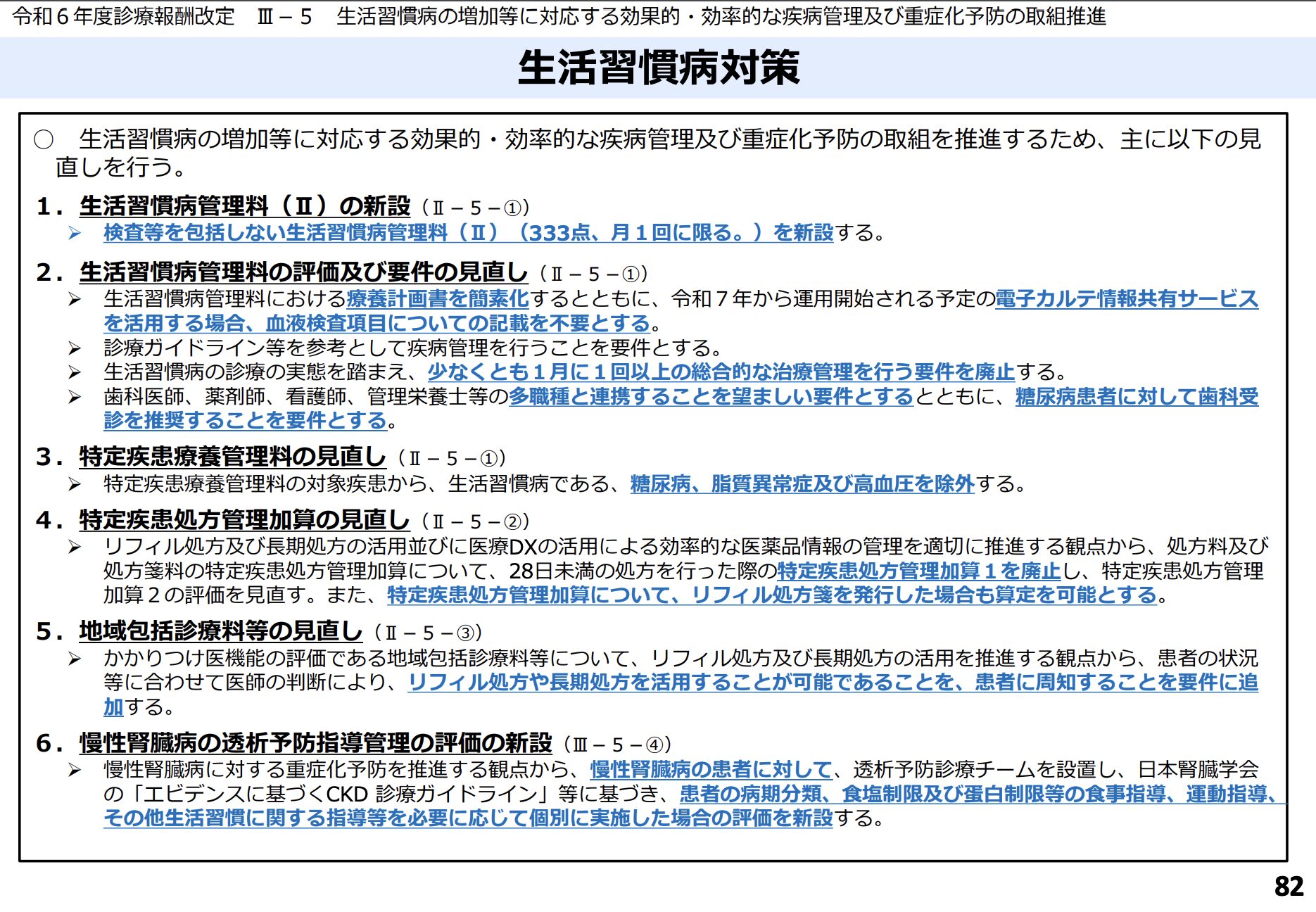 令和６年度診療報酬改定　Ⅲ－５　生活習慣病の増加等に対応する効果的・効率的な疾病管理及び重症化予防の取組推進

生活習慣病対策

○　生活習慣病の増加等に対応する効果的・効率的な疾病管理及び重症化予防の取組を推進するため、主に以下の見直しを行う。

１．生活習慣病管理料（Ⅱ）の新設（Ⅱ－５－①）
➢ 検査等を包括しない生活習慣病管理料（Ⅱ）（333点、月１回に限る。）を新設する。

２．生活習慣病管理料の評価及び要件の見直し（Ⅱ－５－①）
➢ 生活習慣病管理料における療養計画書を簡素化するとともに、令和７年から運用開始される予定の電子カルテ情報共有サービスを活用する場合、血液検査項目についての記載を不要とする。
➢ 診療ガイドライン等を参考として疾病管理を行うことを要件とする。
➢ 生活習慣病の診療の実態を踏まえ、少なくとも１月に１回以上の総合的な治療管理を行う要件を廃止する。
➢ 歯科医師、薬剤師、看護師、管理栄養士等の多職種と連携することを望ましい要件とするとともに、糖尿病患者に対して歯科受診を推奨することを要件とする。

３．特定疾患療養管理料の見直し（Ⅱ－５－①）
➢ 特定疾患療養管理料の対象疾患から、生活習慣病である、糖尿病、脂質異常症及び高血圧を除外する。

４．特定疾患処方管理加算の見直し（Ⅱ－５－②）
➢ リフィル処方及び長期処方の活用並びに医療DXの活用による効率的な医薬品情報の管理を適切に推進する観点から、処方料及び処方箋料の特定疾患処方管理加算について、28日未満の処方を行った際の特定疾患処方管理加算１を廃止し、特定疾患処方管理加算２の評価を見直す。また、特定疾患処方管理加算について、リフィル処方箋を発行した場合も算定を可能とする。

５．地域包括診療料等の見直し（Ⅱ－５－③）
➢ かかりつけ医機能の評価である地域包括診療料等について、リフィル処方及び長期処方の活用を推進する観点から、患者の状況等に合わせて医師の判断により、リフィル処方や長期処方を活用することが可能であることを、患者に周知することを要件に追加する。

６．慢性腎臓病の透析予防指導管理の評価の新設（Ⅲ－５－④）
➢ 慢性腎臓病に対する重症化予防を推進する観点から、慢性腎臓病の患者に対して、透析予防診療チームを設置し、日本腎臓学会の「エビデンスに基づくCKD 診療ガイドライン」等に基づき、患者の病期分類、食塩制限及び蛋白制限等の食事指導、運動指導、その他生活習慣に関する指導等を必要に応じて個別に実施した場合の評価を新設する。

82